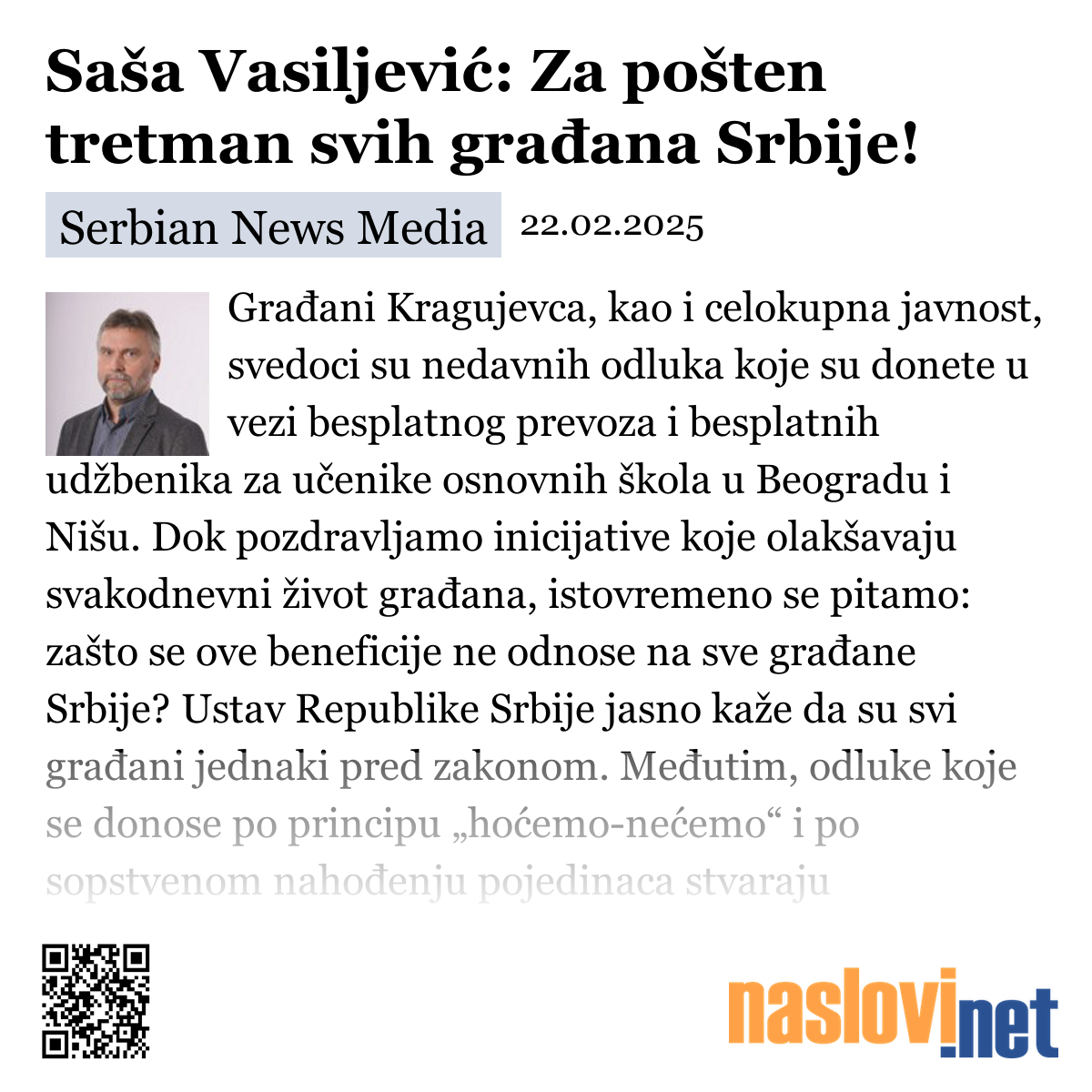 Saša Vasiljević: Za pošten tretman svih građana Srbije!

Serbian News Media 22.02.2025

Građani Kragujevca, kao i celokupna javnost, svedoci su nedavnih odluka koje su donete u vezi besplatnog prevoza i besplatnih udžbenika za učenike osnovnih škola u Beogradu i Nišu. Dok pozdravljamo inicijative koje olakšavaju svakodnevni život građana, istovremeno se pitamo: zašto se ove beneficije ne odnose na sve građane Srbije? Ustav Republike Srbije jasno kaže da su svi građani jednaki pred zakonom. Međutim, odluke koje se donose po principu „hoćemo-nećemo“ i po sopstvenom nahođenju pojedinaca stvaraju

naslovi.net